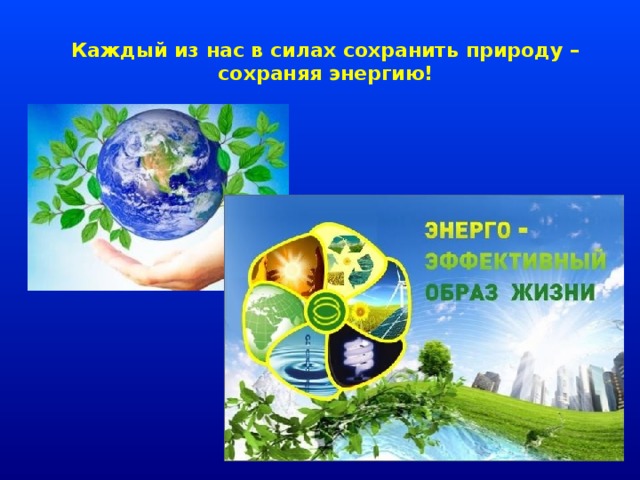 Каждый из нас в силах сохранить природу – сохраняя энергию!

ЭНЕРГО - ЭФФЕКТИВНЫЙ ОБРАЗ ЖИЗНИ